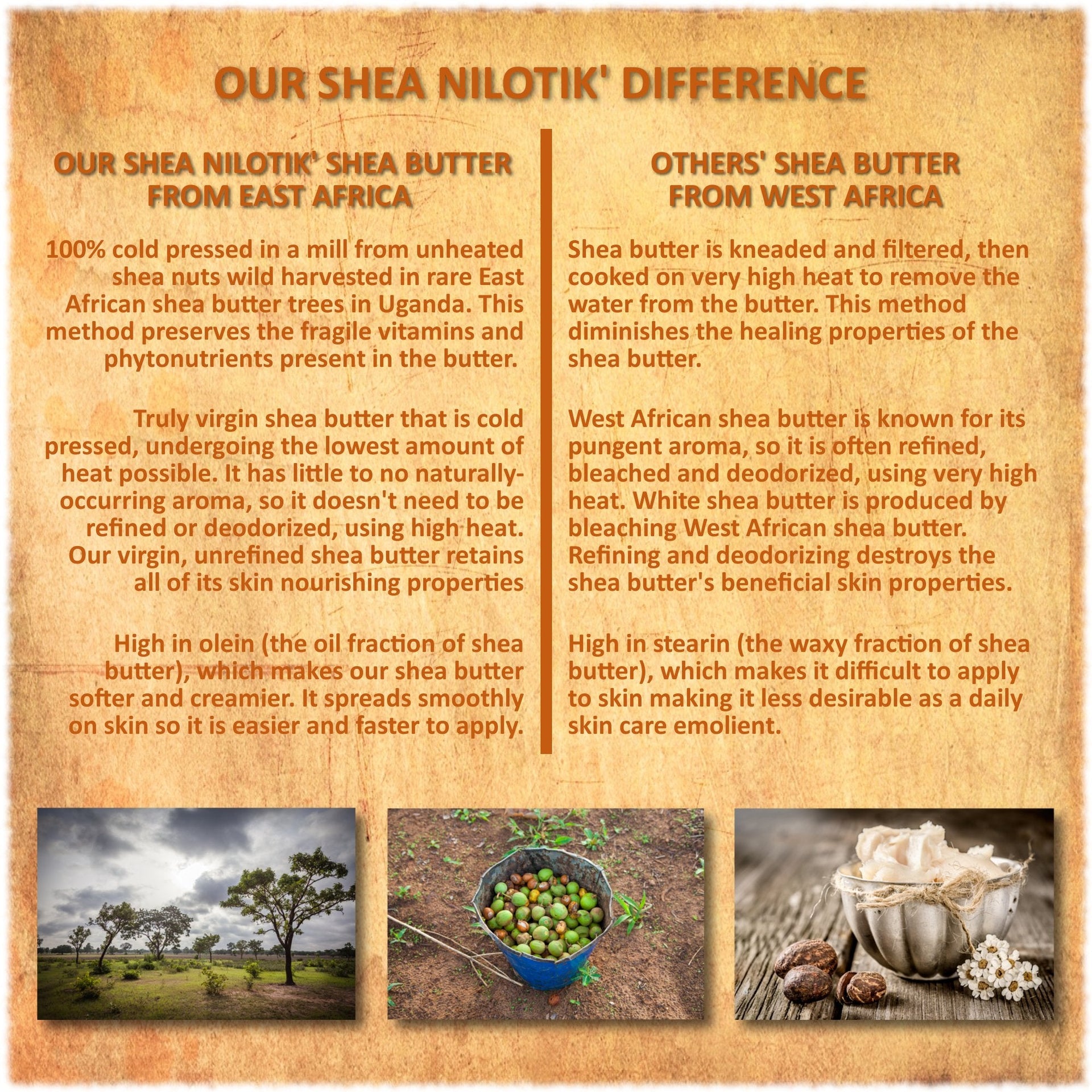 OUR SHEA NILOTIK' DIFFERENCE

OUR SHEA NILOTIK' SHEA BUTTER
FROM EAST AFRICA

100% cold pressed in a mill from unheated shea nuts wild harvested in rare East African shea butter trees in Uganda. This method preserves the fragile vitamins and phytonutrients present in the butter.

Truly virgin shea butter that is cold pressed, undergoing the lowest amount of heat possible. It has little to no naturally-occurring aroma, so it doesn't need to be refined or deodorized, using high heat. Our virgin, unrefined shea butter retains all of its skin nourishing properties

High in olein (the oil fraction of shea butter), which makes our shea butter softer and creamier. It spreads smoothly on skin so it is easier and faster to apply.

OTHERS' SHEA BUTTER
FROM WEST AFRICA

Shea butter is kneaded and filtered, then cooked on very high heat to remove the water from the butter. This method diminishes the healing properties of the shea butter.

West African shea butter is known for its pungent aroma, so it is often refined, bleached and deodorized, using very high heat. White shea butter is produced by bleaching West African shea butter. Refining and deodorizing destroys the shea butter's beneficial skin properties.

High in stearin (the waxy fraction of shea butter), which makes it difficult to apply to skin making it less desirable as a daily skin care emolient.